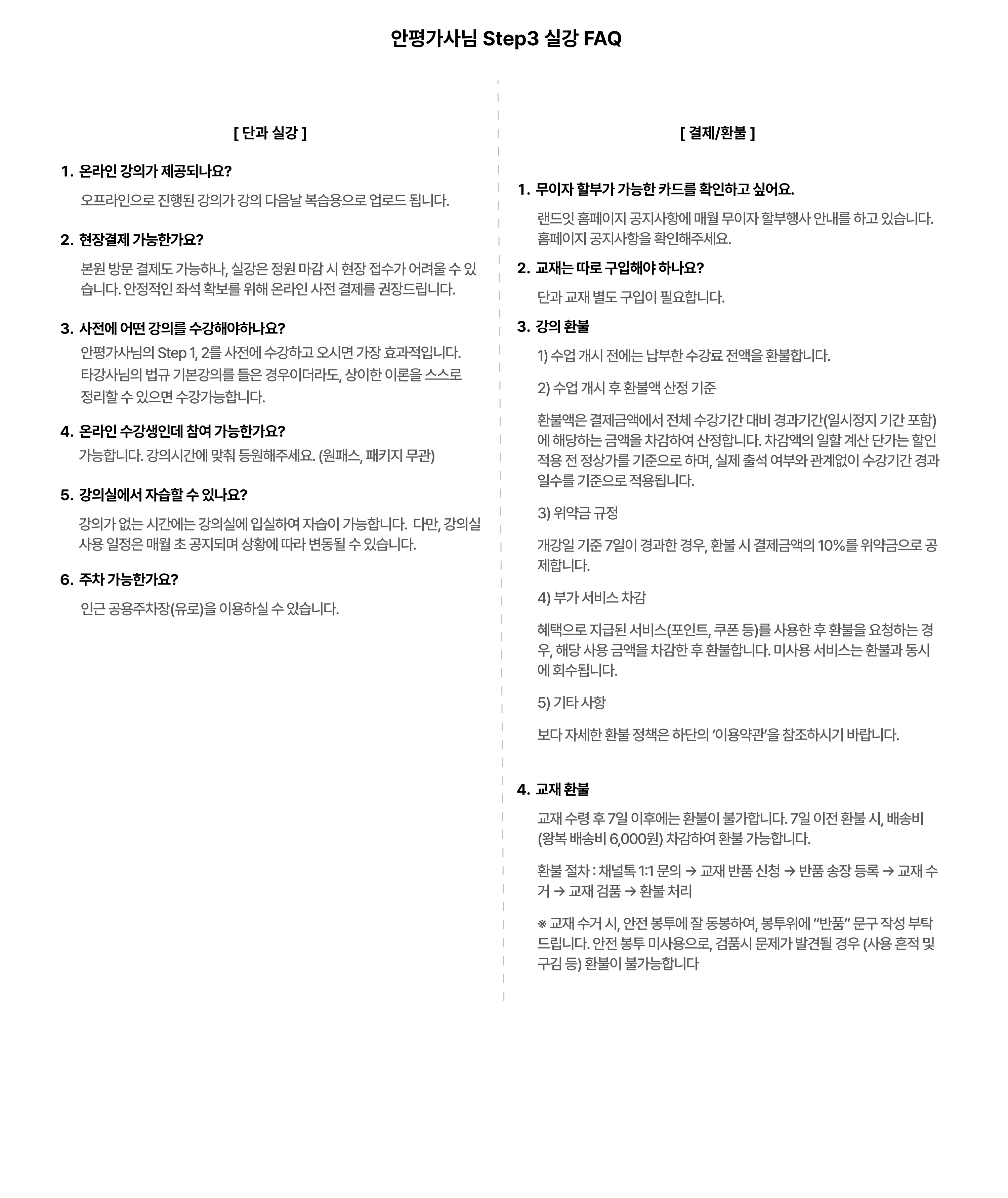 안평가사님 Step3 실강 FAQ

[ 단과 실강 ]

1. 온라인 강의가 제공되나요?

오프라인으로 진행된 강의가 강의 다음날 복습용으로 업로드 됩니다.

2. 현장결제 가능한가요?

본원 방문 결제도 가능하나, 실강은 정원 마감 시 현장 접수가 어려울 수 있습니다. 안정적인 좌석 확보를 위해 온라인 사전 결제를 권장드립니다.

3. 사전에 어떤 강의를 수강해야하나요?

안평가사님의 Step 1, 2를 사전에 수강하고 오시면 가장 효과적입니다. 타강사님의 법규 기본강의를 들은 경우이더라도, 상이한 이론을 스스로 정리할 수 있으면 수강가능합니다.

4. 온라인 수강생인데 참여 가능한가요?

가능합니다. 강의시간에 맞춰 등원해주세요. (원패스, 패키지 무관)

5. 강의실에서 자습할 수 있나요?

강의가 없는 시간에는 강의실에 입실하여 자습이 가능합니다. 다만, 강의실 사용 일정은 매월 초 공지되며 상황에 따라 변동될 수 있습니다.

6. 주차 가능한가요?

인근 공용주차장(유로)을 이용하실 수 있습니다.

[ 결제/환불 ]

1. 무이자 할부가 가능한 카드를 확인하고 싶어요.

랜드잇 홈페이지 공지사항에 매월 무이자 할부행사 안내를 하고 있습니다. 홈페이지 공지사항을 확인해주세요.

2. 교재는 따로 구입해야 하나요?

단과 교재 별도 구입이 필요합니다.

3. 강의 환불

1) 수업 개시 전에는 납부한 수강료 전액을 환불합니다.

2) 수업 개시 후 환불액 산정 기준

환불액은 결제금액에서 전체 수강기간 대비 경과기간(일시정지 기간 포함)에 해당하는 금액을 차감하여 산정합니다. 차감액의 일할 계산 단가는 할인 적용 전 정상가를 기준으로 하며, 실제 출석 여부와 관계없이 수강기간 경과 일수를 기준으로 적용됩니다.

3) 위약금 규정

개강일 기준 7일이 경과한 경우, 환불 시 결제금액의 10%를 위약금으로 공제합니다.

4) 부가 서비스 차감

혜택으로 지급된 서비스(포인트, 쿠폰 등)를 사용한 후 환불을 요청하는 경우, 해당 사용 금액을 차감한 후 환불합니다. 미사용 서비스는 환불과 동시에 회수됩니다.

5) 기타 사항

보다 자세한 환불 정책은 하단의 '이용약관'을 참조하시기 바랍니다.

4. 교재 환불

교재 수령 후 7일 이후에는 환불이 불가합니다. 7일 이전 환불 시, 배송비 (왕복 배송비 6,000원) 차감하여 환불 가능합니다.

환불 절차 : 채널톡 1:1 문의 → 교재 반품 신청 → 반품 송장 등록 → 교재 수거 → 교재 검품 → 환불 처리

※ 교재 수거 시, 안전 봉투에 잘 동봉하여, 봉투위에 "반품" 문구 작성 부탁드립니다. 안전 봉투 미사용으로, 검품시 문제가 발견될 경우 (사용 흔적 및 구김 등) 환불이 불가능합니다